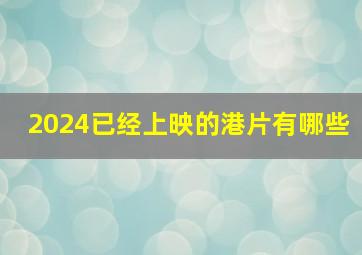 2024已经上映的港片有哪些